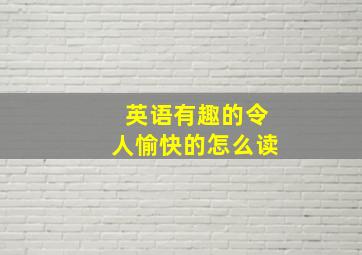 英语有趣的令人愉快的怎么读